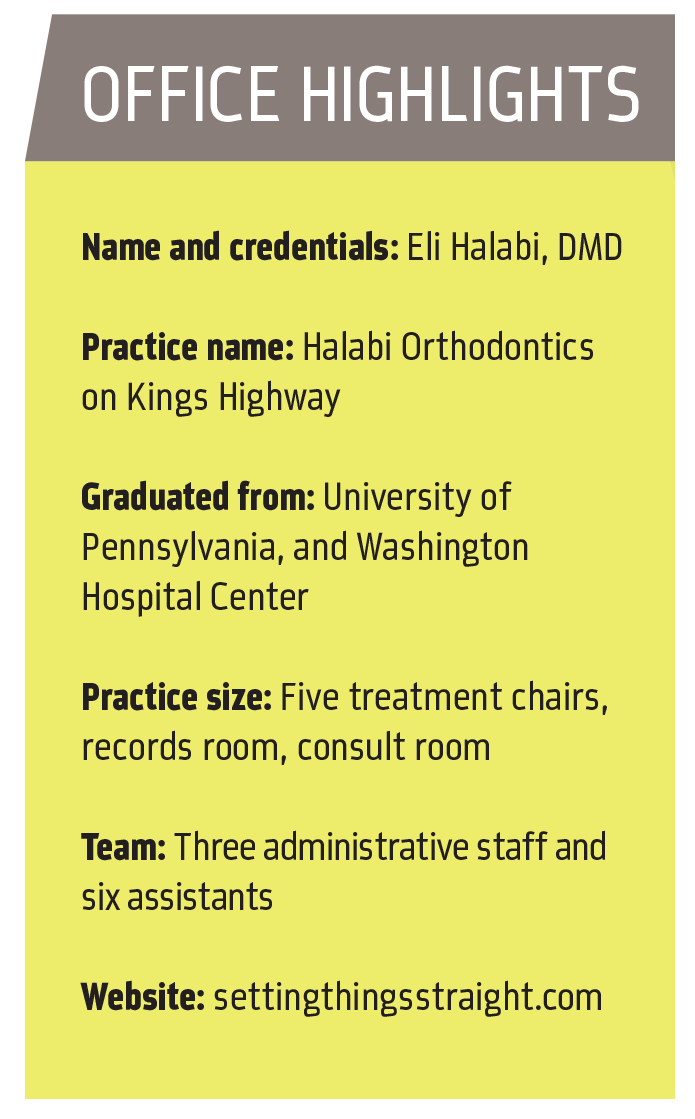 OFFICE HIGHLIGHTS

Name and credentials: Eli Halabi, DMD

Practice name: Halabi Orthodontics on Kings Highway

Graduated from: University of Pennsylvania, and Washington Hospital Center

Practice size: Five treatment chairs, records room, consult room

Team: Three administrative staff and six assistants

Website: settingthingsstraight.com